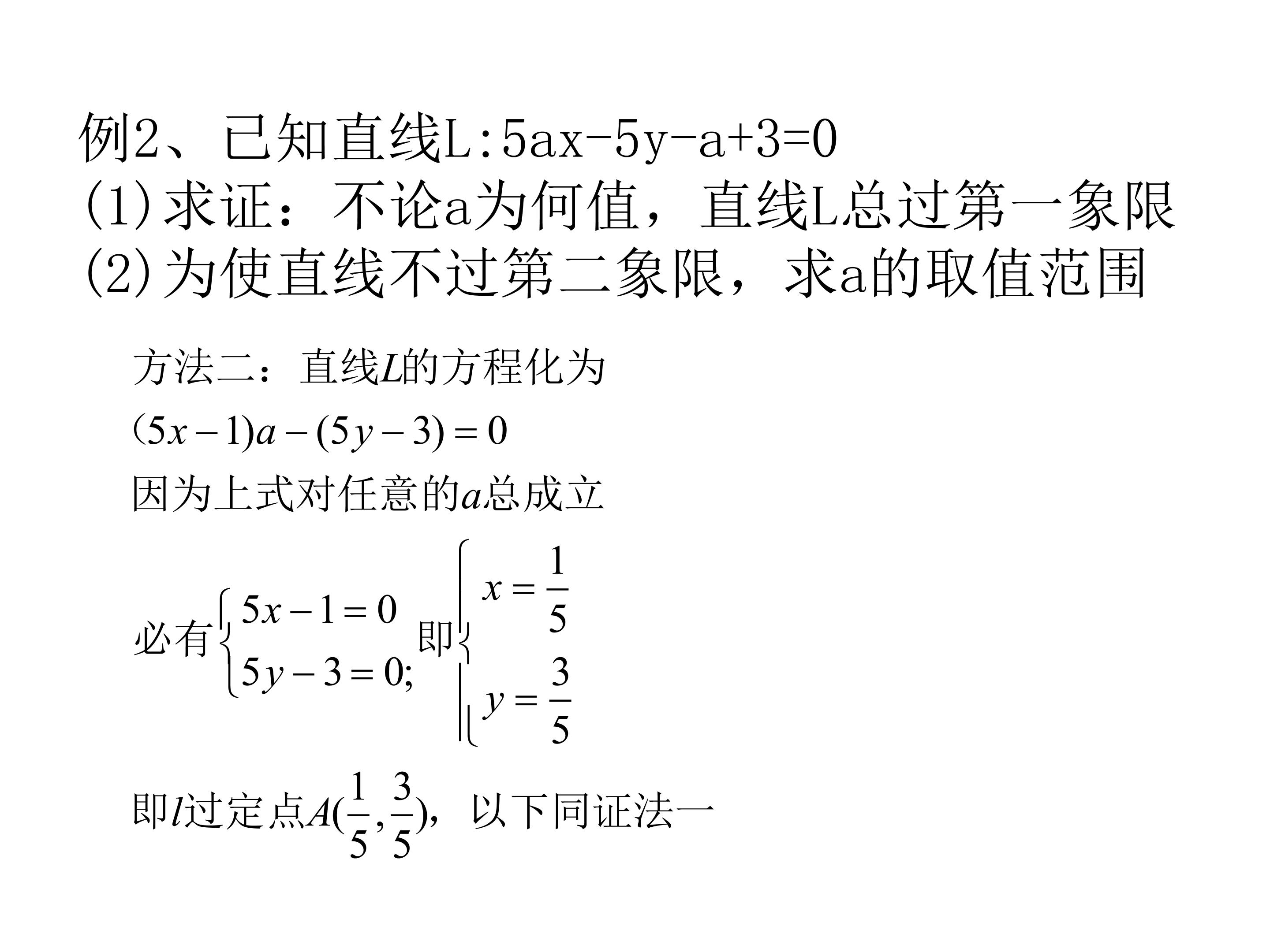 例2、已知直线L:5ax-5y-a+3=0
(1)求证：不论a为何值，直线L总过第一象限
(2)为使直线不过第二象限，求a的取值范围

方法二：直线$L$的方程化为
$(5x-1)a-(5y-3)=0$
因为上式对任意的$a$总成立
必有$\begin{cases}5x-1=0\\5y-3=0;\end{cases}$即$\begin{cases}x=\frac{1}{5}\\y=\frac{3}{5}\end{cases}$
即$l$过定点$A(\frac{1}{5},\frac{3}{5})$，以下同证法一